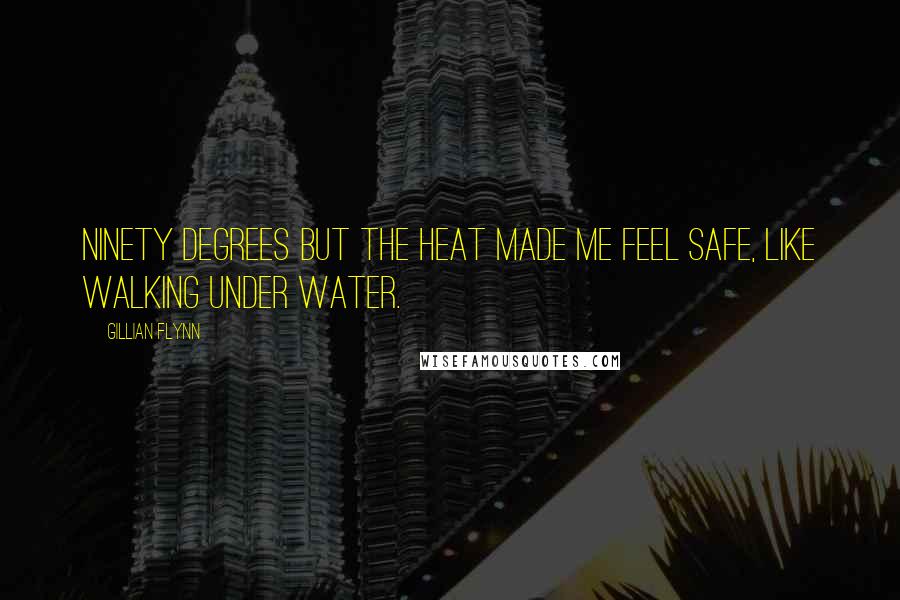 NINETY DEGREES BUT THE HEAT MADE ME FEEL SAFE, LIKE WALKING UNDER WATER.

GILLIAN FLYNN

WISEFAMOUSQUOTES.COM